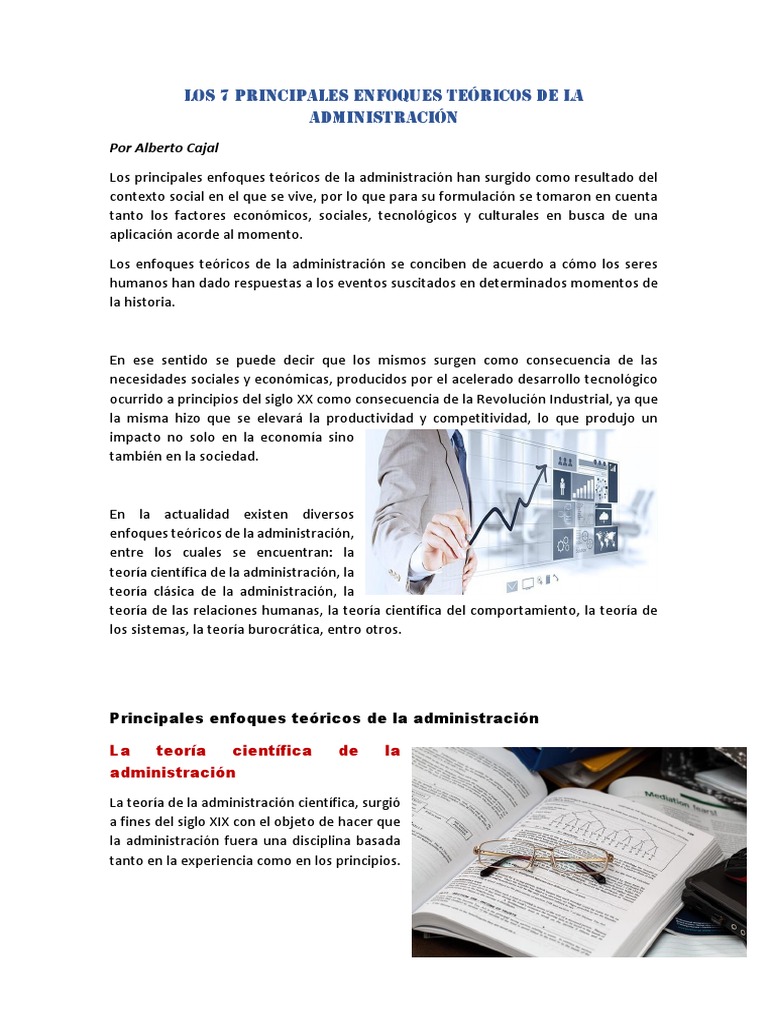 LOS 7 PRINCIPALES ENFOQUES TEÓRICOS DE LA ADMINISTRACIÓN

Por Alberto Cajal

Los principales enfoques teóricos de la administración han surgido como resultado del contexto social en el que se vive, por lo que para su formulación se tomaron en cuenta tanto los factores económicos, sociales, tecnológicos y culturales en busca de una aplicación acorde al momento.

Los enfoques teóricos de la administración se conciben de acuerdo a cómo los seres humanos han dado respuestas a los eventos suscitados en determinados momentos de la historia.

En ese sentido se puede decir que los mismos surgen como consecuencia de las necesidades sociales y económicas, producidos por el acelerado desarrollo tecnológico ocurrido a principios del siglo XX como consecuencia de la Revolución Industrial, ya que la misma hizo que se elevará la productividad y competitividad, lo que produjo un impacto no solo en la economía sino también en la sociedad.

En la actualidad existen diversos enfoques teóricos de la administración, entre los cuales se encuentran: la teoría científica de la administración, la teoría clásica de la administración, la teoría de las relaciones humanas, la teoría científica del comportamiento, la teoría de los sistemas, la teoría burocrática, entro otros.

Principales enfoques teóricos de la administración

La teoría científica de la administración

La teoría de la administración científica, surgió a fines del siglo XIX con el objeto de hacer que la administración fuera una disciplina basada tanto en la experiencia como en los principios.

Mediation team!